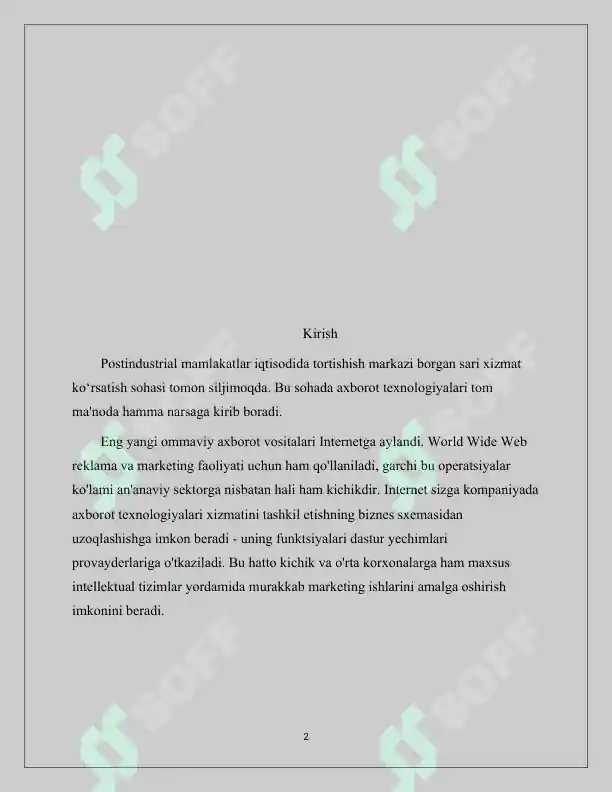 SOFF SOFF SOFF SOFF SOFF SOFF

Kirish

Postindustrial mamlakatlar iqtisodida tortishish markazi borgan sari xizmat koʻrsatish sohasi tomon siljimoqda. Bu sohada axborot texnologiyalari tom ma'noda hamma narsaga kirib boradi.

Eng yangi ommaviy axborot vositalari Internetga aylandi. World Wide Web reklama va marketing faoliyati uchun ham qo'llaniladi, garchi bu operatsiyalar ko'lami an'anaviy sektorga nisbatan hali ham kichikdir. Internet sizga kompaniyada axborot texnologiyalari xizmatini tashkil etishning biznes sxemasidan uzoqlashishga imkon beradi - uning funktsiyalari dastur yechimlari provayderlariga o'tkaziladi. Bu hatto kichik va o'rta korxonalarga ham maxsus intellektual tizimlar yordamida murakkab marketing ishlarini amalga oshirish imkonini beradi.

2